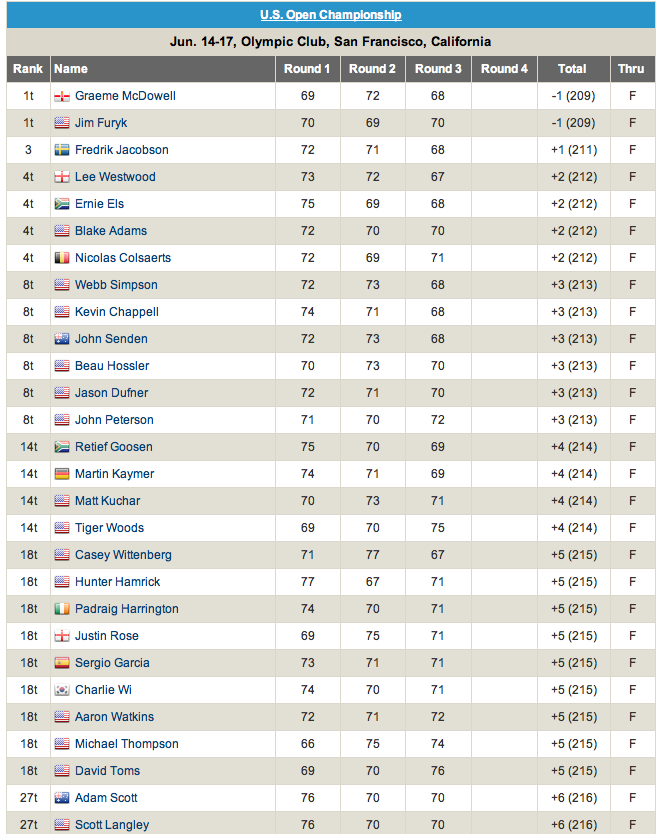 U.S. Open Championship

Jun. 14-17, Olympic Club, San Francisco, California

| Rank | Name | Round 1 | Round 2 | Round 3 | Round 4 | Total | Thru |
|---|---|---|---|---|---|---|---|
| 1t | Graeme McDowell | 69 | 72 | 68 | | -1 (209) | F |
| 1t | Jim Furyk | 70 | 69 | 70 | | -1 (209) | F |
| 3 | Fredrik Jacobson | 72 | 71 | 68 | | +1 (211) | F |
| 4t | Lee Westwood | 73 | 72 | 67 | | +2 (212) | F |
| 4t | Ernie Els | 75 | 69 | 68 | | +2 (212) | F |
| 4t | Blake Adams | 72 | 70 | 70 | | +2 (212) | F |
| 4t | Nicolas Colsaerts | 72 | 69 | 71 | | +2 (212) | F |
| 8t | Webb Simpson | 72 | 73 | 68 | | +3 (213) | F |
| 8t | Kevin Chappell | 74 | 71 | 68 | | +3 (213) | F |
| 8t | John Senden | 72 | 73 | 68 | | +3 (213) | F |
| 8t | Beau Hossler | 70 | 73 | 70 | | +3 (213) | F |
| 8t | Jason Dufner | 72 | 71 | 70 | | +3 (213) | F |
| 8t | John Peterson | 71 | 70 | 72 | | +3 (213) | F |
| 14t | Retief Goosen | 75 | 70 | 69 | | +4 (214) | F |
| 14t | Martin Kaymer | 74 | 71 | 69 | | +4 (214) | F |
| 14t | Matt Kuchar | 70 | 73 | 71 | | +4 (214) | F |
| 14t | Tiger Woods | 69 | 70 | 75 | | +4 (214) | F |
| 18t | Casey Wittenberg | 71 | 77 | 67 | | +5 (215) | F |
| 18t | Hunter Hamrick | 77 | 67 | 71 | | +5 (215) | F |
| 18t | Padraig Harrington | 74 | 70 | 71 | | +5 (215) | F |
| 18t | Justin Rose | 69 | 75 | 71 | | +5 (215) | F |
| 18t | Sergio Garcia | 73 | 71 | 71 | | +5 (215) | F |
| 18t | Charlie Wi | 74 | 70 | 71 | | +5 (215) | F |
| 18t | Aaron Watkins | 72 | 71 | 72 | | +5 (215) | F |
| 18t | Michael Thompson | 66 | 75 | 74 | | +5 (215) | F |
| 18t | David Toms | 69 | 70 | 76 | | +5 (215) | F |
| 27t | Adam Scott | 76 | 70 | 70 | | +6 (216) | F |
| 27t | Scott Langley | 76 | 70 | 70 | | +6 (216) | F |